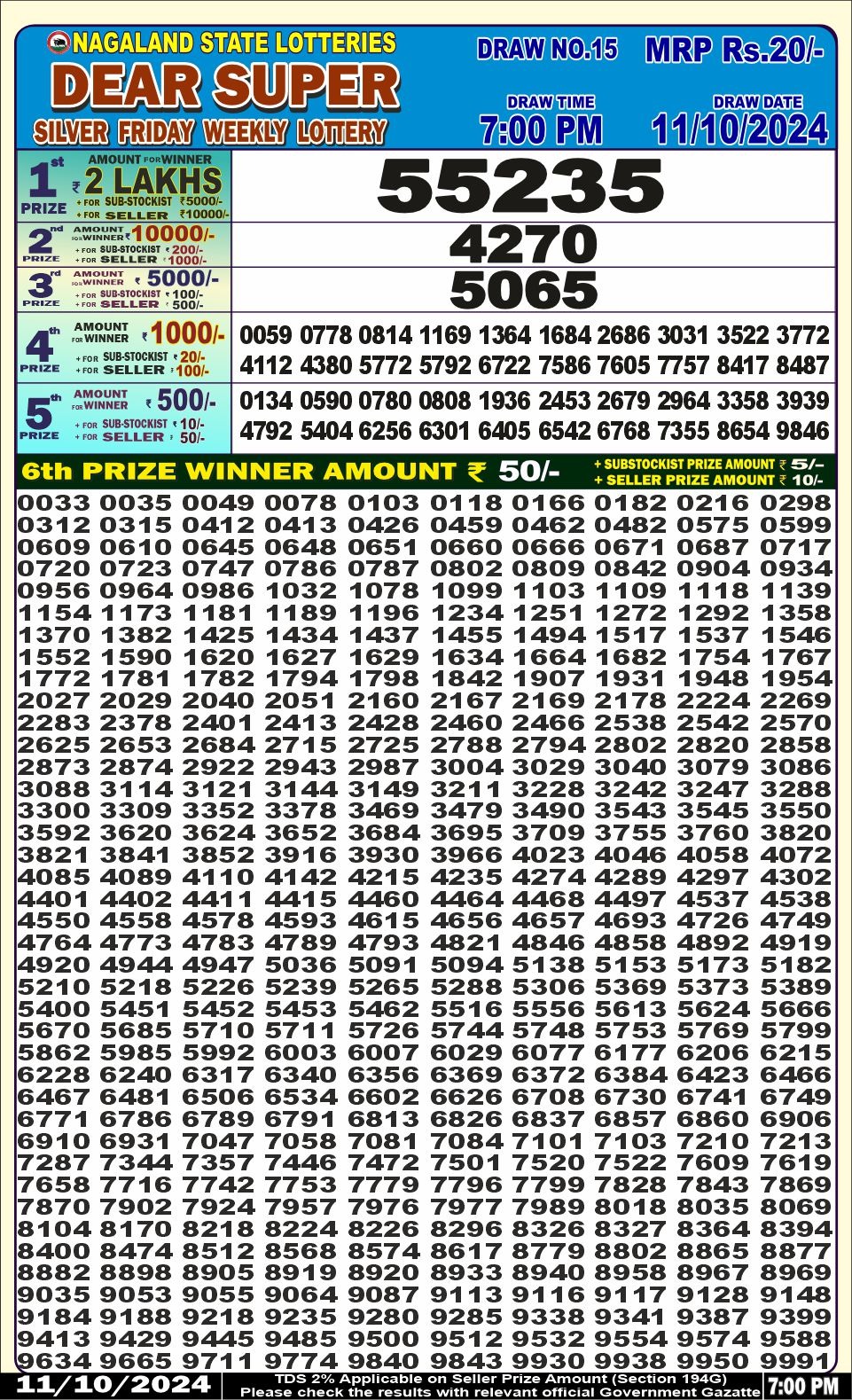 NAGALAND STATE LOTTERIES
DEAR SUPER
SILVER FRIDAY WEEKLY LOTTERY

DRAW NO.15 MRP Rs.20/-
DRAW TIME 7:00 PM
DRAW DATE 11/10/2024

1st PRIZE AMOUNT FOR WINNER ₹ 2 LAKHS + FOR SUB-STOCKIST ₹5000/- + FOR SELLER ₹10000/-
55235

2nd PRIZE AMOUNT FOR WINNER ₹ 10000/- + FOR SUB-STOCKIST ₹ 200/- + FOR SELLER ₹ 1000/-
4270

3rd PRIZE AMOUNT FOR WINNER ₹ 5000/- + FOR SUB-STOCKIST ₹ 100/- + FOR SELLER ₹ 500/-
5065

4th PRIZE AMOUNT FOR WINNER ₹ 1000/- + FOR SUB-STOCKIST ₹ 20/- + FOR SELLER ₹ 100/-
0059 0778 0814 1169 1364 1684 2686 3031 3522 3772
4112 4380 5772 5792 6722 7586 7605 7757 8417 8487

5th PRIZE AMOUNT FOR WINNER ₹ 500/- + FOR SUB-STOCKIST ₹ 10/- + FOR SELLER ₹ 50/-
0134 0590 0780 0808 1936 2453 2679 2964 3358 3939
4792 5404 6256 6301 6405 6542 6768 7355 8654 9846

6th PRIZE WINNER AMOUNT ₹ 50/- + SUBSTOCKIST PRIZE AMOUNT ₹ 5/- + SELLER PRIZE AMOUNT ₹ 10/-

0033 0035 0049 0078 0103 0118 0166 0182 0216 0298
0312 0315 0412 0413 0426 0459 0462 0482 0575 0599
0609 0610 0645 0648 0651 0660 0666 0671 0687 0717
0720 0723 0747 0786 0787 0802 0809 0842 0904 0934
0956 0964 0986 1032 1078 1099 1103 1109 1118 1139
1154 1173 1181 1189 1196 1234 1251 1272 1292 1358
1370 1382 1425 1434 1437 1455 1494 1517 1537 1546
1552 1590 1620 1627 1629 1634 1664 1682 1754 1767
1772 1781 1782 1794 1798 1842 1907 1931 1948 1954
2027 2029 2040 2051 2160 2167 2169 2178 2224 2269
2283 2378 2401 2413 2428 2460 2466 2538 2542 2570
2625 2653 2684 2715 2725 2788 2794 2802 2820 2858
2873 2874 2922 2943 2987 3004 3029 3040 3079 3086
3088 3114 3121 3144 3149 3211 3228 3242 3247 3288
3300 3309 3352 3378 3469 3479 3490 3543 3545 3550
3592 3620 3624 3652 3684 3695 3709 3755 3760 3820
3821 3841 3852 3916 3930 3966 4023 4046 4058 4072
4085 4089 4110 4142 4215 4235 4274 4289 4297 4302
4401 4402 4411 4415 4460 4464 4468 4497 4537 4538
4550 4558 4578 4593 4615 4656 4657 4693 4726 4749
4764 4773 4783 4789 4793 4821 4846 4858 4892 4919
4920 4944 4947 5036 5091 5094 5138 5153 5173 5182
5210 5218 5226 5239 5265 5288 5306 5369 5373 5389
5400 5451 5452 5453 5462 5516 5556 5613 5624 5666
5670 5685 5710 5711 5726 5744 5748 5753 5769 5799
5862 5985 5992 6003 6007 6029 6077 6177 6206 6215
6228 6240 6317 6340 6356 6369 6372 6384 6423 6466
6467 6481 6506 6534 6602 6626 6708 6730 6741 6749
6771 6786 6789 6791 6813 6826 6837 6857 6860 6906
6910 6931 7047 7058 7081 7084 7101 7103 7210 7213
7287 7344 7357 7446 7472 7501 7520 7522 7609 7619
7658 7716 7742 7753 7779 7796 7799 7828 7843 7869
7870 7902 7924 7957 7976 7977 7989 8018 8035 8069
8104 8170 8218 8224 8226 8296 8326 8327 8364 8394
8400 8474 8512 8568 8574 8617 8779 8802 8865 8877
8882 8898 8905 8919 8920 8933 8940 8958 8967 8969
9035 9053 9055 9064 9087 9113 9116 9117 9128 9148
9184 9188 9218 9235 9280 9285 9338 9341 9387 9399
9413 9429 9445 9485 9500 9512 9532 9554 9574 9588
9634 9665 9711 9774 9840 9843 9930 9938 9950 9991

11/10/2024 TDS 2% Applicable on Seller Prize Amount (Section 194G) Please check the results with relevant official Government Gazatte 7:00 PM